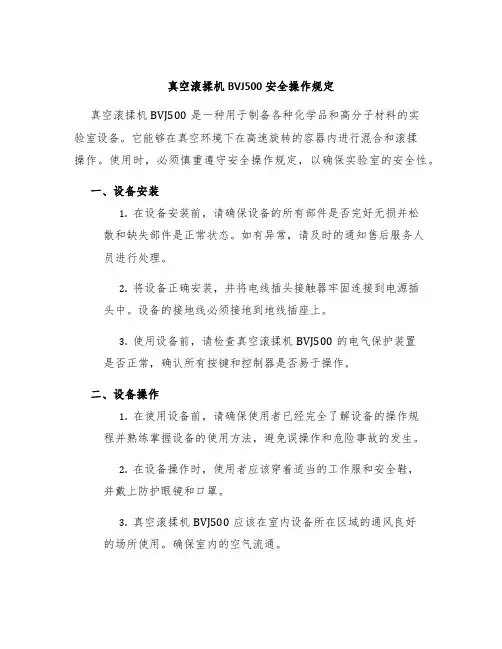 真空滚揉机 BVJ500 安全操作规定

真空滚揉机 BVJ500 是一种用于制备各种化学品和高分子材料的实验室设备。它能够在真空环境下在高速旋转的容器内进行混合和滚揉操作。使用时，必须慎重遵守安全操作规定，以确保实验室的安全性。

一、设备安装

1. 在设备安装前，请确保设备的所有部件是否完好无损并松散和缺失部件是正常状态。如有异常，请及时的通知售后服务人员进行处理。

2. 将设备正确安装，并将电线插头接触器牢固连接到电源插头中。设备的接地线必须接地到地线插座上。

3. 使用设备前，请检查真空滚揉机 BVJ500 的电气保护装置是否正常，确认所有按键和控制器是否易于操作。

二、设备操作

1. 在使用设备前，请确保使用者已经完全了解设备的操作规程并熟练掌握设备的使用方法，避免误操作和危险事故的发生。

2. 在设备操作时，使用者应该穿着适当的工作服和安全鞋，并戴上防护眼镜和口罩。

3. 真空滚揉机 BVJ500 应该在室内设备所在区域的通风良好的场所使用。确保室内的空气流通。